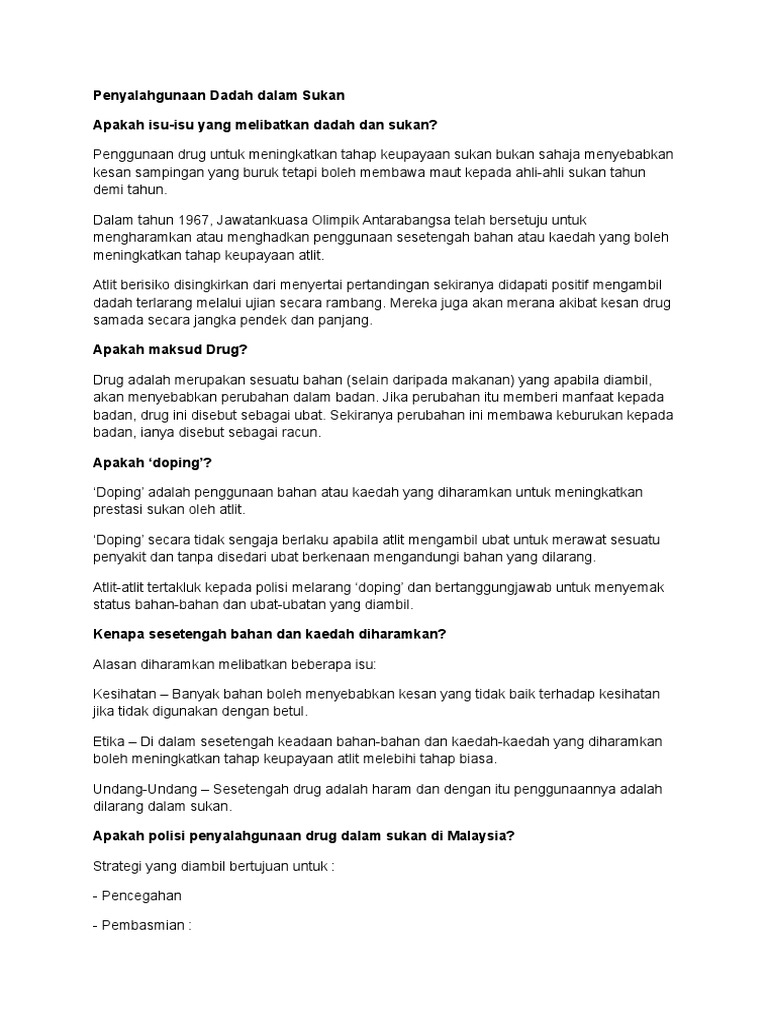 Penyalahgunaan Dadah dalam Sukan

Apakah isu-isu yang melibatkan dadah dan sukan?

Penggunaan drug untuk meningkatkan tahap keupayaan sukan bukan sahaja menyebabkan kesan sampingan yang buruk tetapi boleh membawa maut kepada ahli-ahli sukan tahun demi tahun.

Dalam tahun 1967, Jawatankuasa Olimpik Antarabangsa telah bersetuju untuk mengharamkan atau menghadkan penggunaan sesetengah bahan atau kaedah yang boleh meningkatkan tahap keupayaan atlit.

Atlit berisiko disingkirkan dari menyertai pertandingan sekiranya didapati positif mengambil dadah terlarang melalui ujian secara rambang. Mereka juga akan merana akibat kesan drug samada secara jangka pendek dan panjang.

Apakah maksud Drug?

Drug adalah merupakan sesuatu bahan (selain daripada makanan) yang apabila diambil, akan menyebabkan perubahan dalam badan. Jika perubahan itu memberi manfaat kepada badan, drug ini disebut sebagai ubat. Sekiranya perubahan ini membawa keburukan kepada badan, ianya disebut sebagai racun.

Apakah ‘doping’?

‘Doping’ adalah penggunaan bahan atau kaedah yang diharamkan untuk meningkatkan prestasi sukan oleh atlit.

‘Doping’ secara tidak sengaja berlaku apabila atlit mengambil ubat untuk merawat sesuatu penyakit dan tanpa disedari ubat berkenaan mengandungi bahan yang dilarang.

Atlit-atlit tertakluk kepada polisi melarang ‘doping’ dan bertanggungjawab untuk menyemak status bahan-bahan dan ubat-ubatan yang diambil.

Kenapa sesetengah bahan dan kaedah diharamkan?

Alasan diharamkan melibatkan beberapa isu:

Kesihatan – Banyak bahan boleh menyebabkan kesan yang tidak baik terhadap kesihatan jika tidak digunakan dengan betul.

Etika – Di dalam sesetengah keadaan bahan-bahan dan kaedah-kaedah yang diharamkan boleh meningkatkan tahap keupayaan atlit melebihi tahap biasa.

Undang-Undang – Sesetengah drug adalah haram dan dengan itu penggunaannya adalah dilarang dalam sukan.

Apakah polisi penyalahgunaan drug dalam sukan di Malaysia?

Strategi yang diambil bertujuan untuk :

- Pencegahan

- Pembasmian :